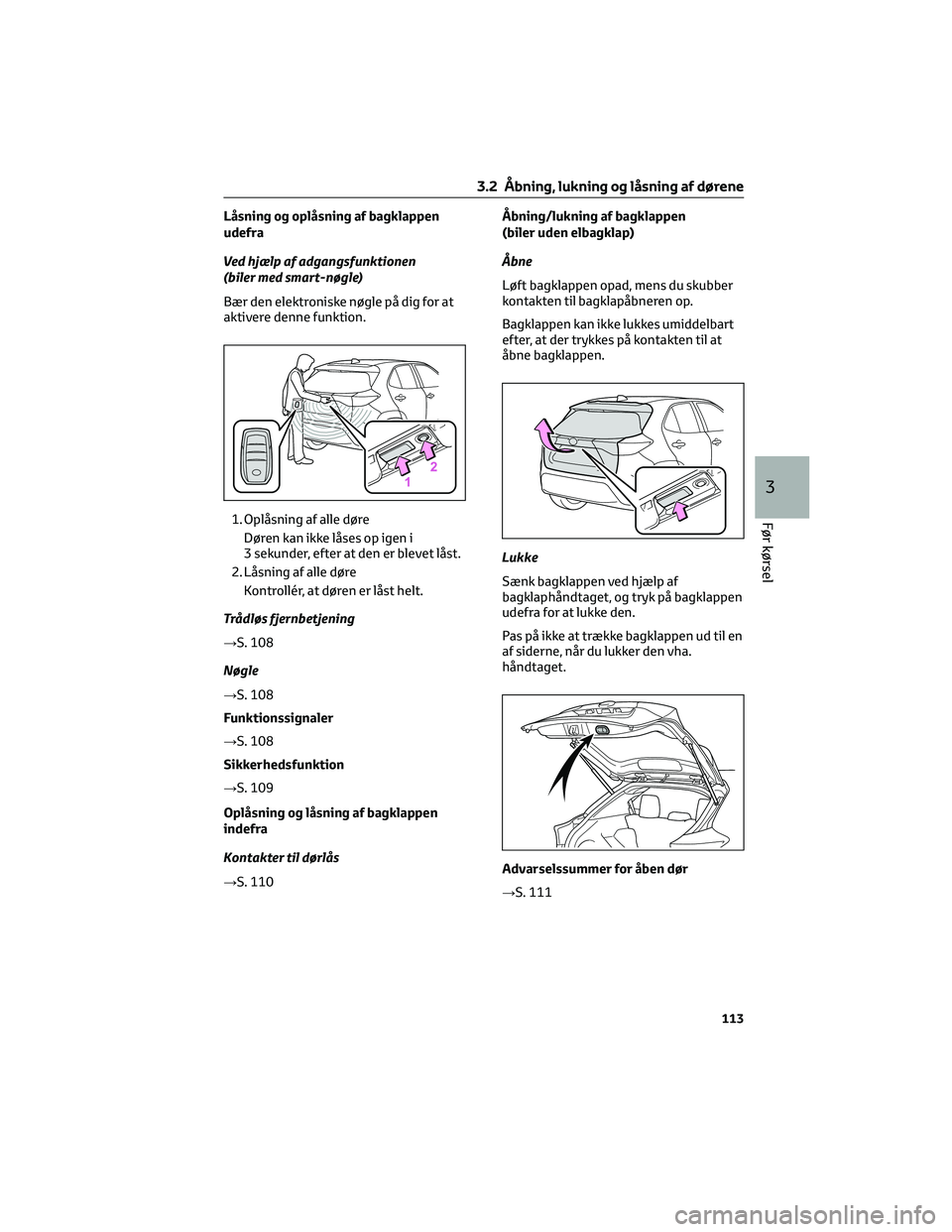 3.2 Åbning, lukning og låsning af dørene

Låsning og oplåsning af bagklappen udefra

Ved hjælp af adgangsfunktionen (biler med smart-nøgle)

Bær den elektroniske nøgle på dig for at aktivere denne funktion.

1
2

1. Oplåsning af alle døre
Døren kan ikke låses op igen i 3 sekunder, efter at den er blevet låst.
2. Låsning af alle døre
Kontrollér, at døren er låst helt.

Trådløs fjernbetjening

→S. 108

Nøgle

→S. 108

Funktionssignaler

→S. 108

Sikkerhedsfunktion

→S. 109

Oplåsning og låsning af bagklappen indefra

Kontakter til dørlås

→S. 110

Åbning/lukning af bagklappen (biler uden elbagklap)

Åbne

Løft bagklappen opad, mens du skubber kontakten til bagklapåbneren op.

Bagklappen kan ikke lukkes umiddelbart efter, at der trykkes på kontakten til at åbne bagklappen.

Lukke

Sænk bagklappen ved hjælp af bagklaphåndtaget, og tryk på bagklappen udefra for at lukke den.

Pas på ikke at trække bagklappen ud til en af siderne, når du lukker den vha. håndtaget.

Advarselssummer for åben dør

→S. 111

3

Før kørsel

113

carmanualsonline.info